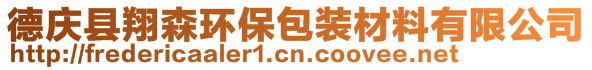 德庆县翔森环保包装材料有限公司
http://fredericaaler1.cn.coovee.net